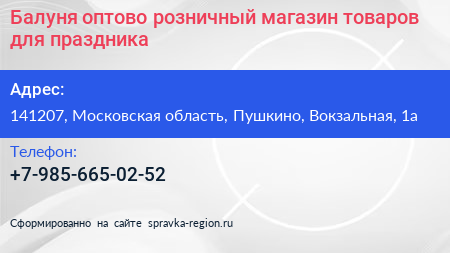 Балуня оптово розничный магазин товаров для праздника

Адрес:

141207, Московская область, Пушкино, Вокзальная, 1а

Телефон:

+7-985-665-02-52

Сформированно на сайте spravka-region.ru